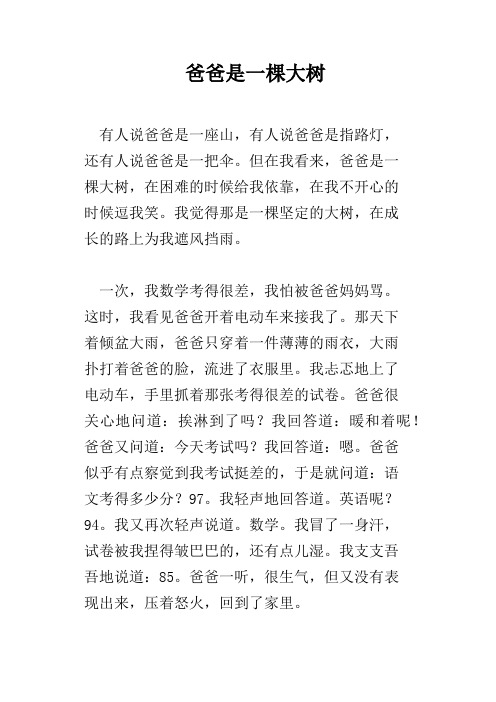 爸爸是一棵大树

有人说爸爸是一座山，有人说爸爸是指路灯，还有人说爸爸是一把伞。但在我看来，爸爸是一棵大树，在困难的时候给我依靠，在我不开心的时候逗我笑。我觉得那是一棵坚定的大树，在成长的路上为我遮风挡雨。

一次，我数学考得很差，我怕被爸爸妈妈骂。这时，我看见爸爸开着电动车来接我了。那天下着倾盆大雨，爸爸只穿着一件薄薄的雨衣，大雨扑打着爸爸的脸，流进了衣服里。我忐忑地上了电动车，手里抓着那张考得很差的试卷。爸爸很关心地问道：挨淋到了吗？我回答道：暖和着呢！爸爸又问道：今天考试吗？我回答道：嗯。爸爸似乎有点察觉到我考试挺差的，于是就问道：语文考得多少分？97。我轻声地回答道。英语呢？94。我又再次轻声说道。数学。我冒了一身汗，试卷被我捏得皱巴巴的，还有点儿湿。我支支吾吾地说道：85。爸爸一听，很生气，但又没有表现出来，压着怒火，回到了家里。